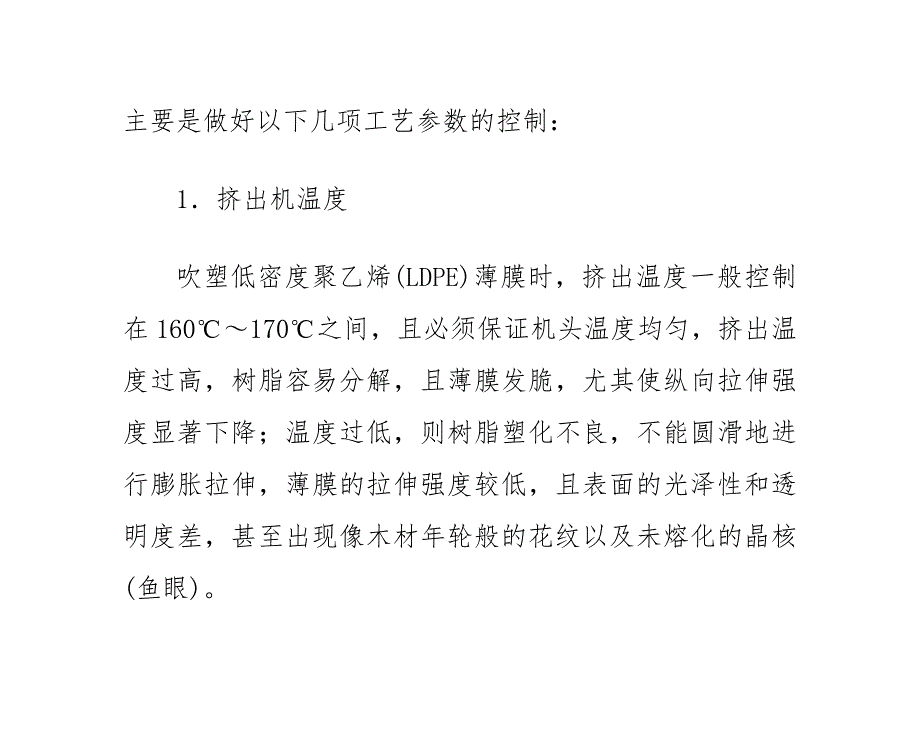 主要是做好以下几项工艺参数的控制：

1．挤出机温度

吹塑低密度聚乙烯(LDPE)薄膜时，挤出温度一般控制在160℃～170℃之间，且必须保证机头温度均匀，挤出温度过高，树脂容易分解，且薄膜发脆，尤其使纵向拉伸强度显著下降；温度过低，则树脂塑化不良，不能圆滑地进行膨胀拉伸，薄膜的拉伸强度较低，且表面的光泽性和透明度差，甚至出现像木材年轮般的花纹以及未熔化的晶核(鱼眼)。